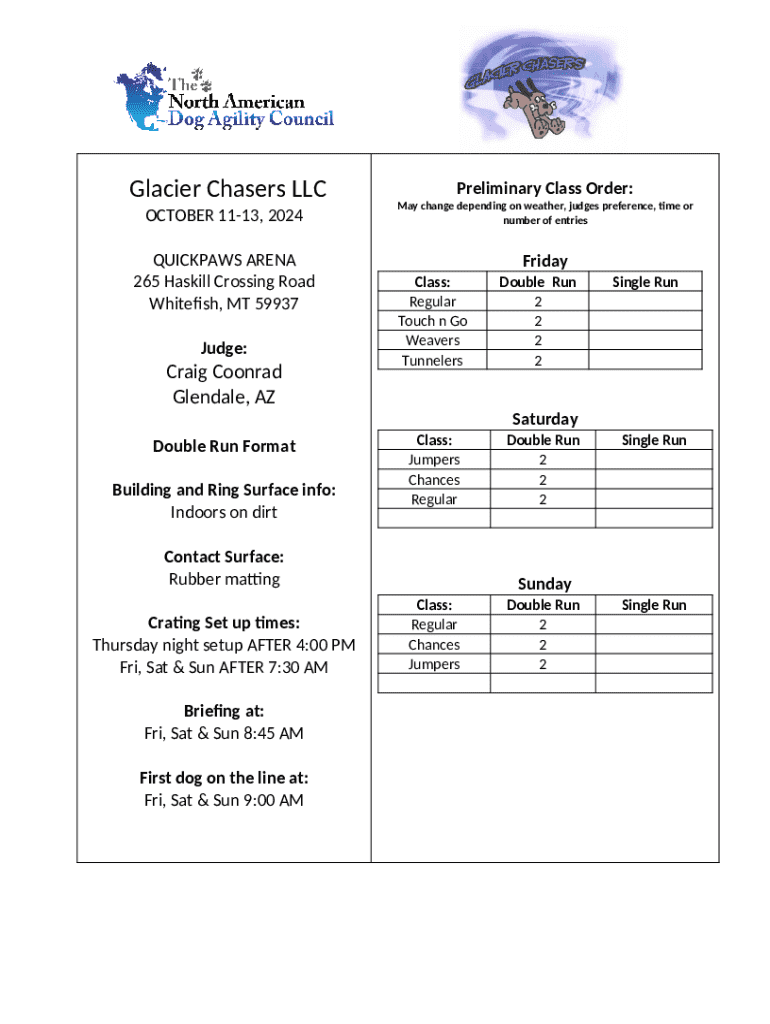 The North American Dog Agility Council

GLACIER CHASERS

Glacier Chasers LLC
OCTOBER 11-13, 2024

QUICKPAWS ARENA
265 Haskill Crossing Road
Whitefish, MT 59937

Judge:
Craig Coonrad
Glendale, AZ

Double Run Format

Building and Ring Surface info:
Indoors on dirt

Contact Surface:
Rubber matting

Crating Set up times:
Thursday night setup AFTER 4:00 PM
Fri, Sat & Sun AFTER 7:30 AM

Briefing at:
Fri, Sat & Sun 8:45 AM

First dog on the line at:
Fri, Sat & Sun 9:00 AM

Preliminary Class Order:
May change depending on weather, judges preference, time or number of entries

Friday

| Class: | Double Run | Single Run |
|---|---|---|
| Regular | 2 | |
| Touch n Go | 2 | |
| Weavers | 2 | |
| Tunnelers | 2 | |

Saturday

| Class: | Double Run | Single Run |
|---|---|---|
| Jumpers | 2 | |
| Chances | 2 | |
| Regular | 2 | |
| | | |

Sunday

| Class: | Double Run | Single Run |
|---|---|---|
| Regular | 2 | |
| Chances | 2 | |
| Jumpers | 2 | |
| | | |